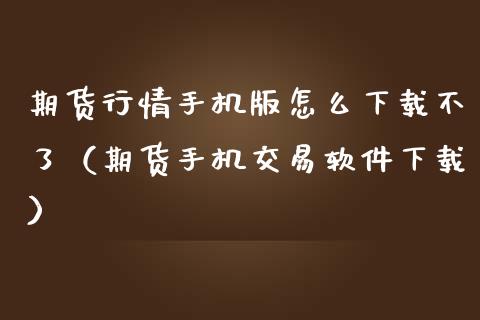 期货行情手机版怎么下载不了（期货手机交易软件下载）